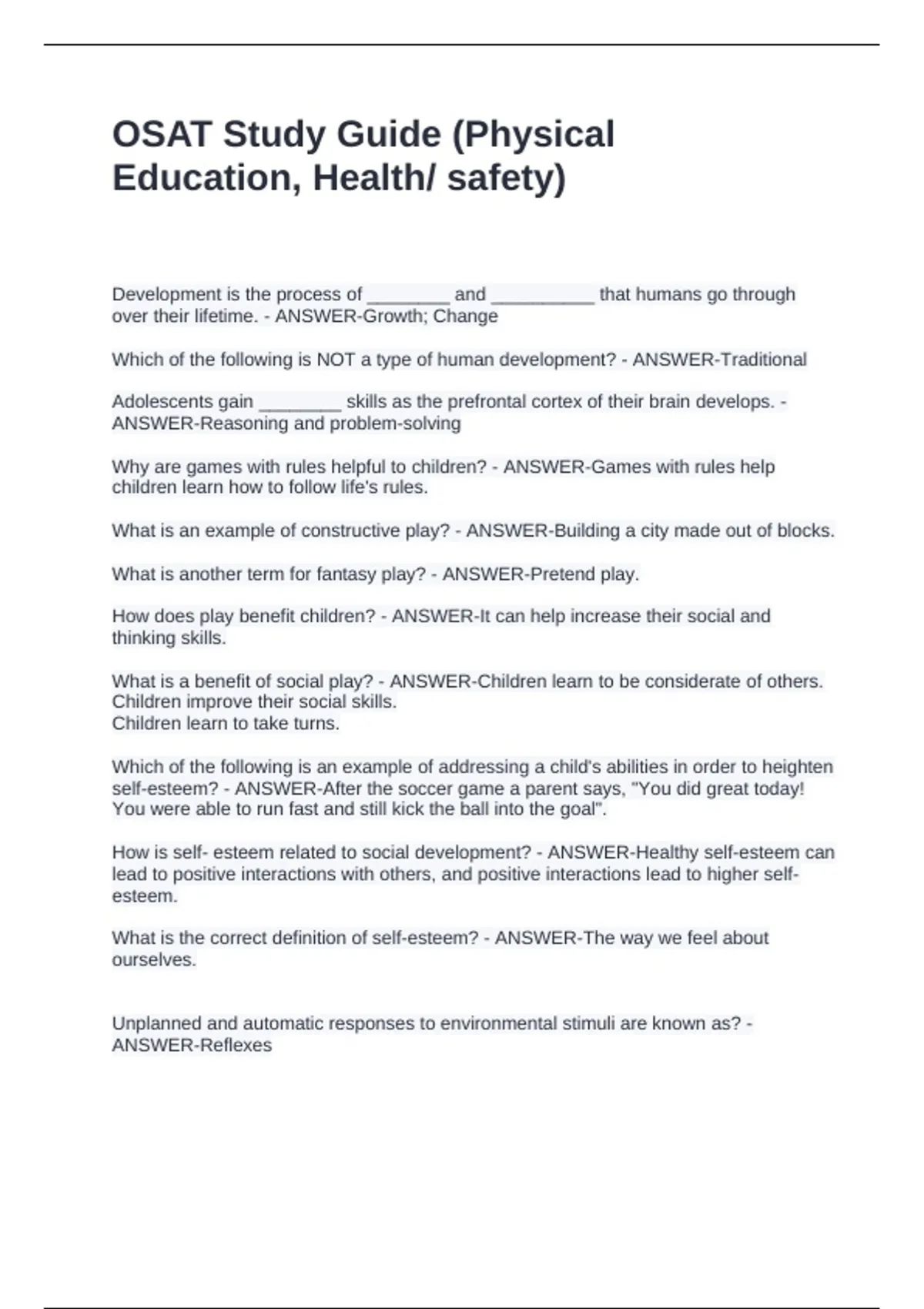 OSAT Study Guide (Physical Education, Health/ safety)

Development is the process of ________ and __________ that humans go through over their lifetime. - ANSWER-Growth; Change

Which of the following is NOT a type of human development? - ANSWER-Traditional

Adolescents gain ________ skills as the prefrontal cortex of their brain develops. - ANSWER-Reasoning and problem-solving

Why are games with rules helpful to children? - ANSWER-Games with rules help children learn how to follow life's rules.

What is an example of constructive play? - ANSWER-Building a city made out of blocks.

What is another term for fantasy play? - ANSWER-Pretend play.

How does play benefit children? - ANSWER-It can help increase their social and thinking skills.

What is a benefit of social play? - ANSWER-Children learn to be considerate of others.
Children improve their social skills.
Children learn to take turns.

Which of the following is an example of addressing a child's abilities in order to heighten self-esteem? - ANSWER-After the soccer game a parent says, "You did great today! You were able to run fast and still kick the ball into the goal".

How is self- esteem related to social development? - ANSWER-Healthy self-esteem can lead to positive interactions with others, and positive interactions lead to higher self-esteem.

What is the correct definition of self-esteem? - ANSWER-The way we feel about ourselves.

Unplanned and automatic responses to environmental stimuli are known as? - ANSWER-Reflexes